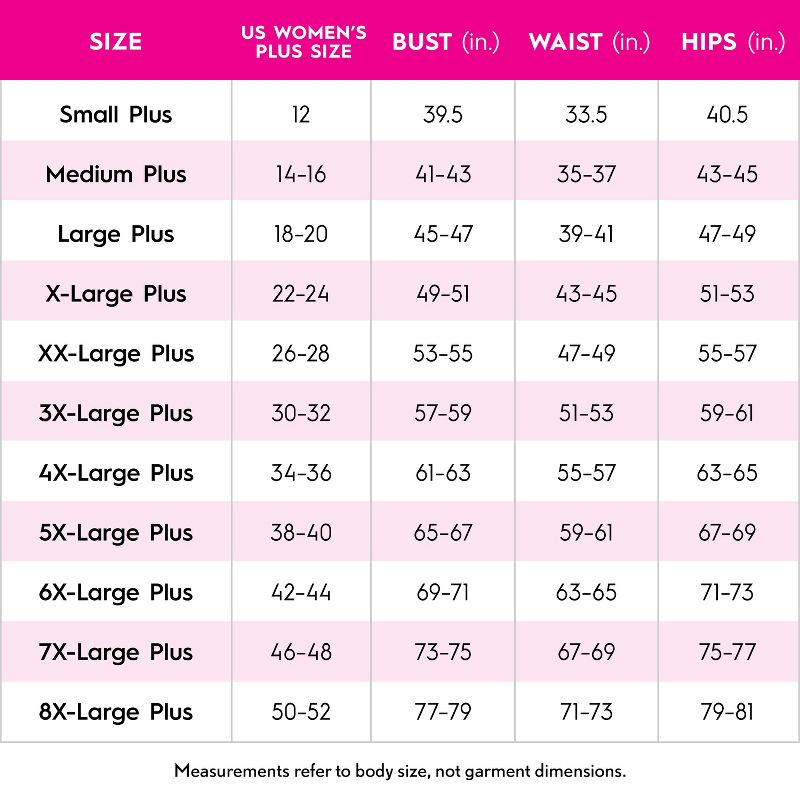 | SIZE | US WOMEN'S PLUS SIZE | BUST (in.) | WAIST (in.) | HIPS (in.) |
|---|---|---|---|---|
| Small Plus | 12 | 39.5 | 33.5 | 40.5 |
| Medium Plus | 14-16 | 41-43 | 35-37 | 43-45 |
| Large Plus | 18-20 | 45-47 | 39-41 | 47-49 |
| X-Large Plus | 22-24 | 49-51 | 43-45 | 51-53 |
| XX-Large Plus | 26-28 | 53-55 | 47-49 | 55-57 |
| 3X-Large Plus | 30-32 | 57-59 | 51-53 | 59-61 |
| 4X-Large Plus | 34-36 | 61-63 | 55-57 | 63-65 |
| 5X-Large Plus | 38-40 | 65-67 | 59-61 | 67-69 |
| 6X-Large Plus | 42-44 | 69-71 | 63-65 | 71-73 |
| 7X-Large Plus | 46-48 | 73-75 | 67-69 | 75-77 |
| 8X-Large Plus | 50-52 | 77-79 | 71-73 | 79-81 |

Measurements refer to body size, not garment dimensions.